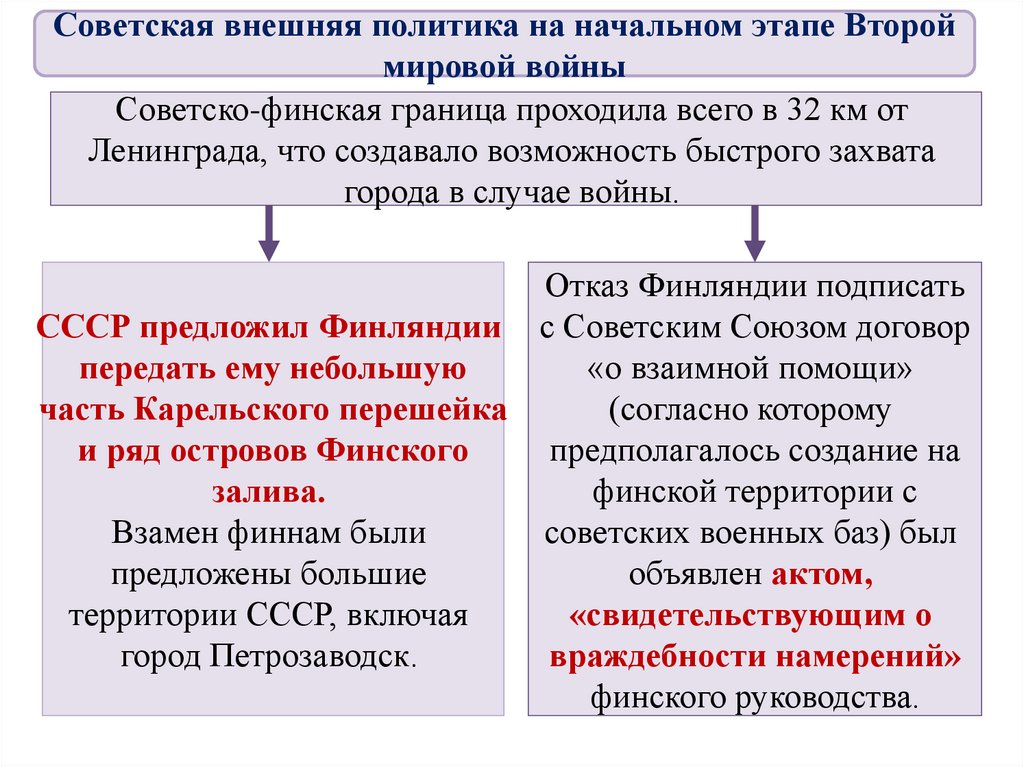 Советская внешняя политика на начальном этапе Второй мировой войны

Советско-финская граница проходила всего в 32 км от Ленинграда, что создавало возможность быстрого захвата города в случае войны.

СССР предложил Финляндии передать ему небольшую часть Карельского перешейка и ряд островов Финского залива.
Взамен финнам были предложены большие территории СССР, включая город Петрозаводск.

Отказ Финляндии подписать с Советским Союзом договор «о взаимной помощи» (согласно которому предполагалось создание на финской территории с советских военных баз) был объявлен актом, «свидетельствующим о враждебности намерений» финского руководства.